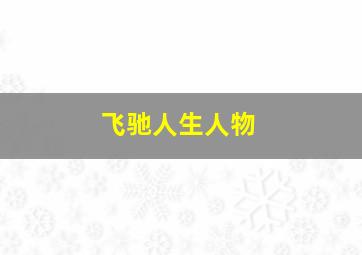 飞驰人生人物